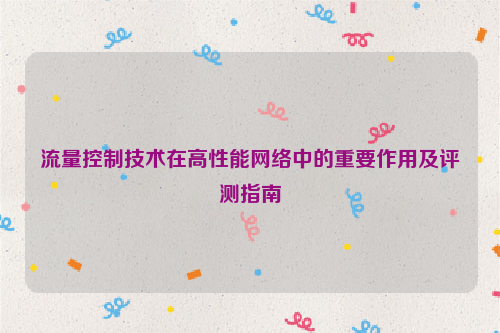 流量控制技术在高性能网络中的重要作用及评测指南